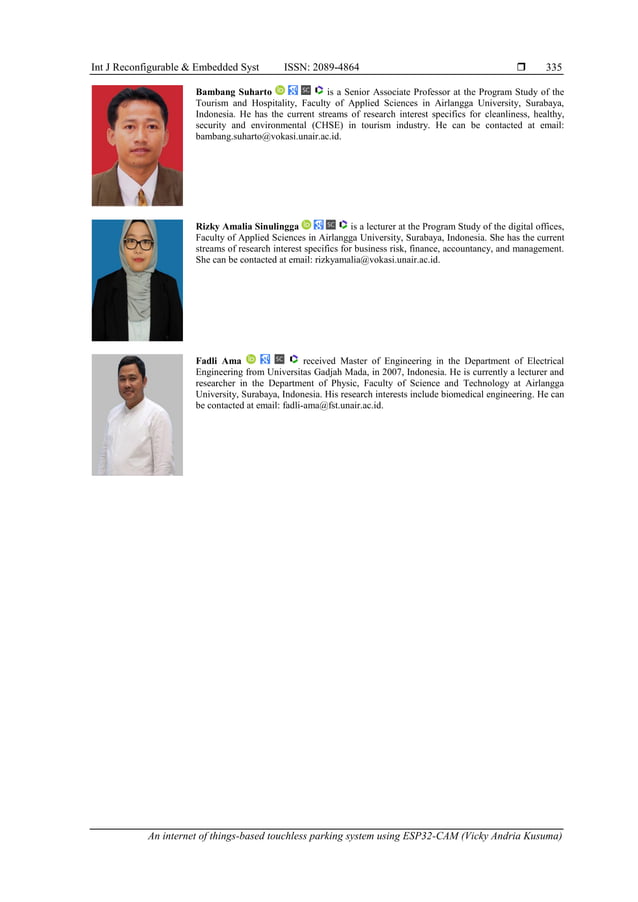 Int J Reconfigurable & Embedded Syst ISSN: 2089-4864 ☐ 335

Bambang Suharto is a Senior Associate Professor at the Program Study of the Tourism and Hospitality, Faculty of Applied Sciences in Airlangga University, Surabaya, Indonesia. He has the current streams of research interest specifics for cleanliness, healthy, security and environmental (CHSE) in tourism industry. He can be contacted at email: bambang.suharto@vokasi.unair.ac.id.

Rizky Amalia Sinulingga is a lecturer at the Program Study of the digital offices, Faculty of Applied Sciences in Airlangga University, Surabaya, Indonesia. She has the current streams of research interest specifics for business risk, finance, accountancy, and management. She can be contacted at email: rizkyamalia@vokasi.unair.ac.id.

Fadli Ama received Master of Engineering in the Department of Electrical Engineering from Universitas Gadjah Mada, in 2007, Indonesia. He is currently a lecturer and researcher in the Department of Physic, Faculty of Science and Technology at Airlangga University, Surabaya, Indonesia. His research interests include biomedical engineering. He can be contacted at email: fadli-ama@fst.unair.ac.id.

An internet of things-based touchless parking system using ESP32-CAM (Vicky Andria Kusuma)